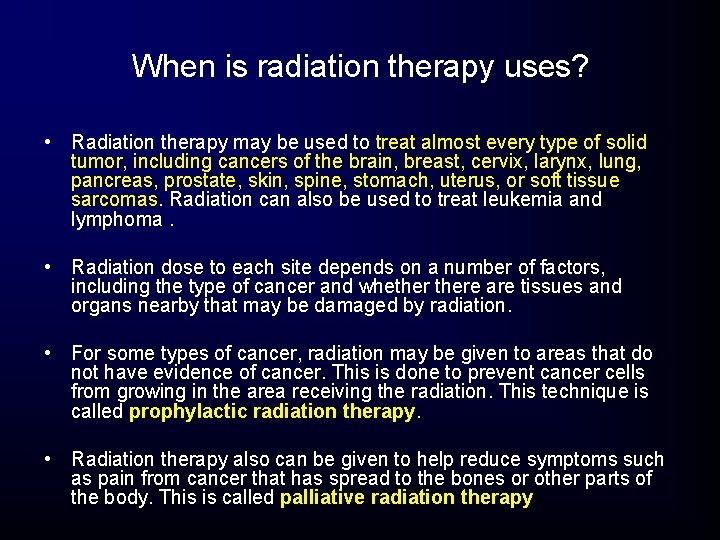 When is radiation therapy uses?

• Radiation therapy may be used to treat almost every type of solid tumor, including cancers of the brain, breast, cervix, larynx, lung, pancreas, prostate, skin, spine, stomach, uterus, or soft tissue sarcomas. Radiation can also be used to treat leukemia and lymphoma .

• Radiation dose to each site depends on a number of factors, including the type of cancer and whether there are tissues and organs nearby that may be damaged by radiation.

• For some types of cancer, radiation may be given to areas that do not have evidence of cancer. This is done to prevent cancer cells from growing in the area receiving the radiation. This technique is called prophylactic radiation therapy.

• Radiation therapy also can be given to help reduce symptoms such as pain from cancer that has spread to the bones or other parts of the body. This is called palliative radiation therapy